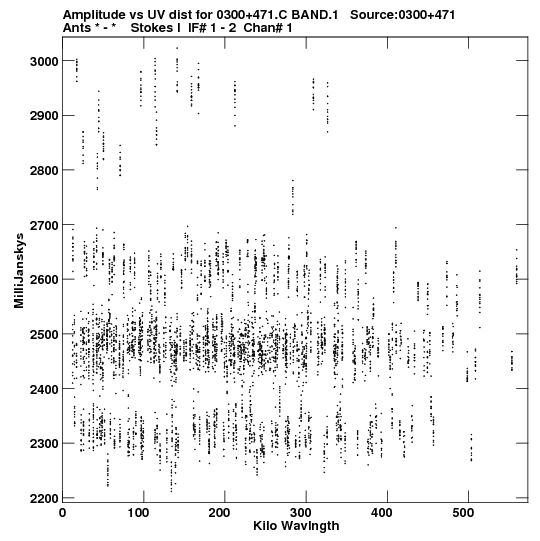 Amplitude vs UV dist for 0300+471.C BAND.1 Source:0300+471
Ants * - * Stokes I IF# 1 - 2 Chan# 1

MilliJanskys

3000
2900
2800
2700
2600
2500
2400
2300
2200

0
100
200
300
400
500

Kilo Wavlngth